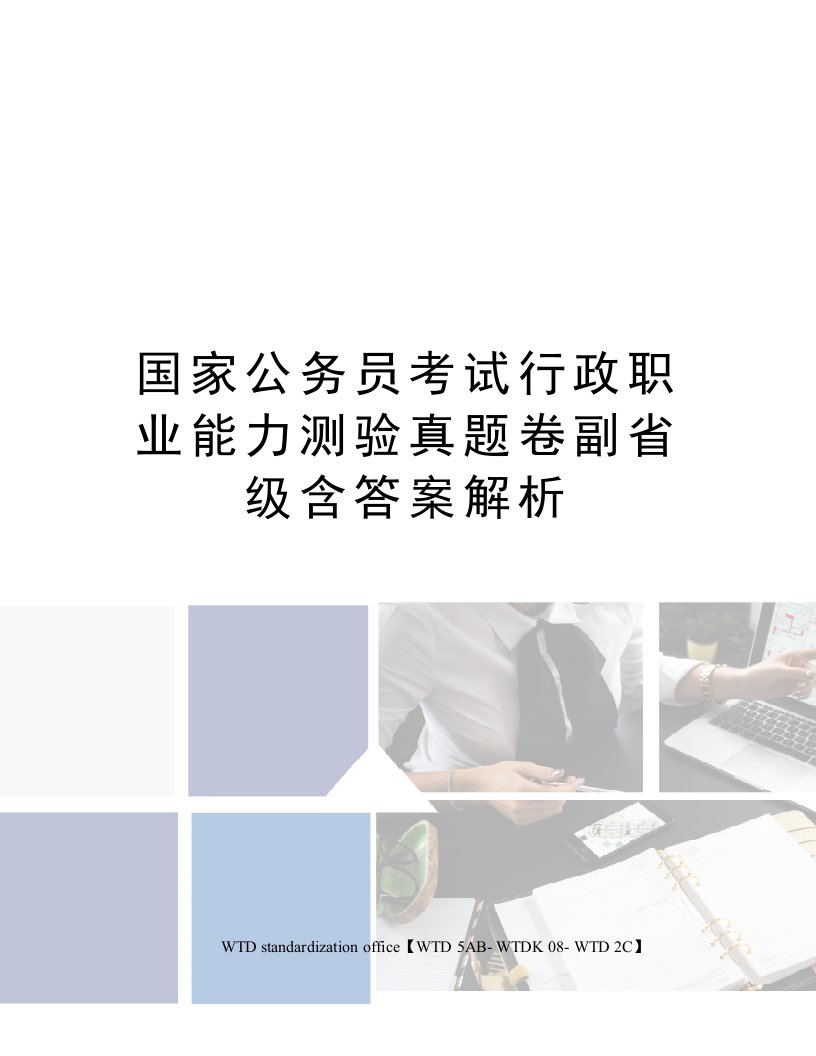 国家公务员考试行政职业能力测验真题卷副省级含答案解析

WTD standardization office【WTD 5AB- WTDK 08- WTD 2C】